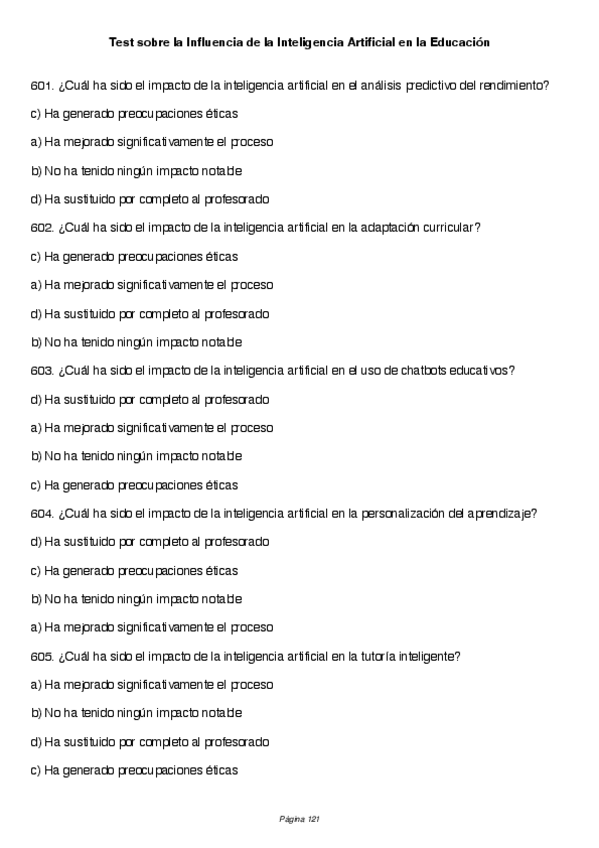 Test sobre la Influencia de la Inteligencia Artificial en la Educación

601. ¿Cuál ha sido el impacto de la inteligencia artificial en el análisis predictivo del rendimiento?

c) Ha generado preocupaciones éticas

a) Ha mejorado significativamente el proceso

b) No ha tenido ningún impacto notable

d) Ha sustituido por completo al profesorado

602. ¿Cuál ha sido el impacto de la inteligencia artificial en la adaptación curricular?

c) Ha generado preocupaciones éticas

a) Ha mejorado significativamente el proceso

d) Ha sustituido por completo al profesorado

b) No ha tenido ningún impacto notable

603. ¿Cuál ha sido el impacto de la inteligencia artificial en el uso de chatbots educativos?

d) Ha sustituido por completo al profesorado

a) Ha mejorado significativamente el proceso

b) No ha tenido ningún impacto notable

c) Ha generado preocupaciones éticas

604. ¿Cuál ha sido el impacto de la inteligencia artificial en la personalización del aprendizaje?

d) Ha sustituido por completo al profesorado

c) Ha generado preocupaciones éticas

b) No ha tenido ningún impacto notable

a) Ha mejorado significativamente el proceso

605. ¿Cuál ha sido el impacto de la inteligencia artificial en la tutoría inteligente?

a) Ha mejorado significativamente el proceso

b) No ha tenido ningún impacto notable

d) Ha sustituido por completo al profesorado

c) Ha generado preocupaciones éticas

Página 121